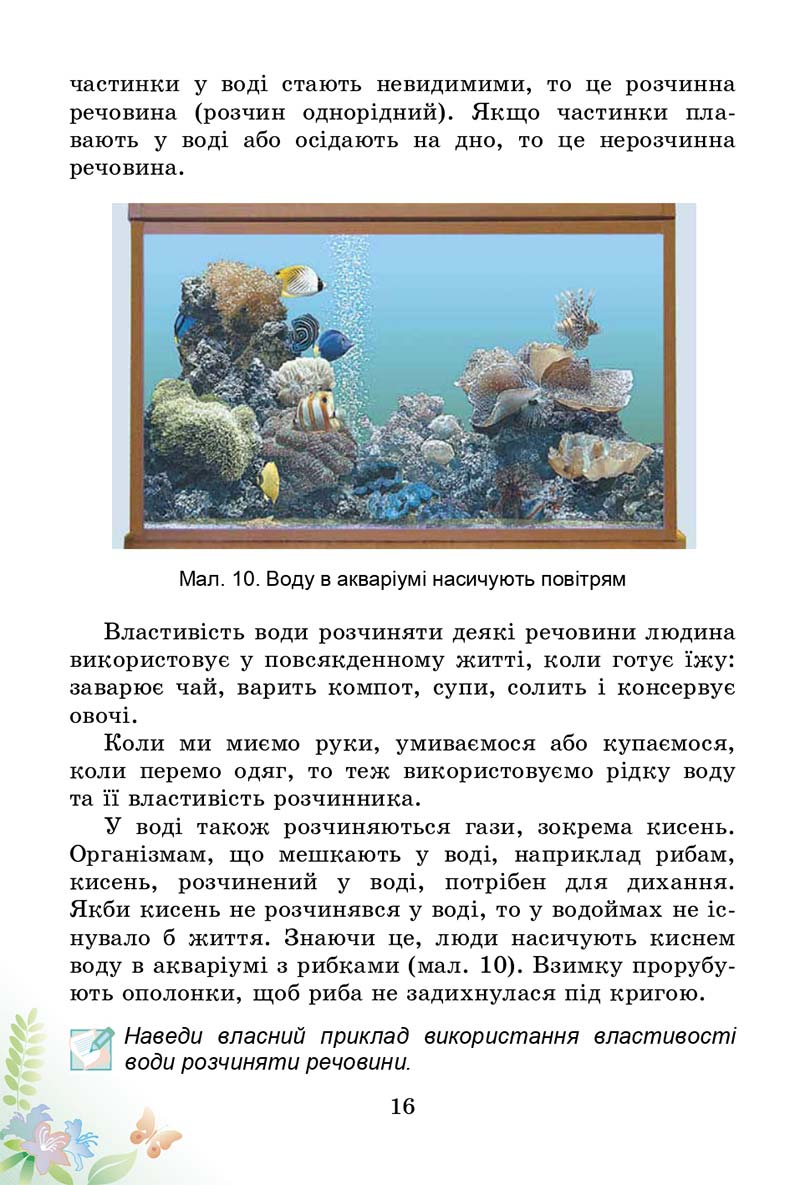 частинки у воді стають невидимими, то це розчинна речовина (розчин однорідний). Якщо частинки плавають у воді або осідають на дно, то це нерозчинна речовина.

Мал. 10. Воду в акваріумі насичують повітрям

Властивість води розчиняти деякі речовини людина використовує у повсякденному житті, коли готує їжу: заварює чай, варить компот, супи, солить і консервує овочі.

Коли ми миємо руки, умиваємося або купаємося, коли перемо одяг, то теж використовуємо рідку воду та її властивість розчинника.

У воді також розчиняються гази, зокрема кисень. Організмам, що мешкають у воді, наприклад рибам, кисень, розчинений у воді, потрібен для дихання. Якби кисень не розчинявся у воді, то у водоймах не існувало б життя. Знаючи це, люди насичують киснем воду в акваріумі з рибками (мал. 10). Взимку прорубують ополонки, щоб риба не задихнулася під кригою.

Наведи власний приклад використання властивості води розчиняти речовини.

16